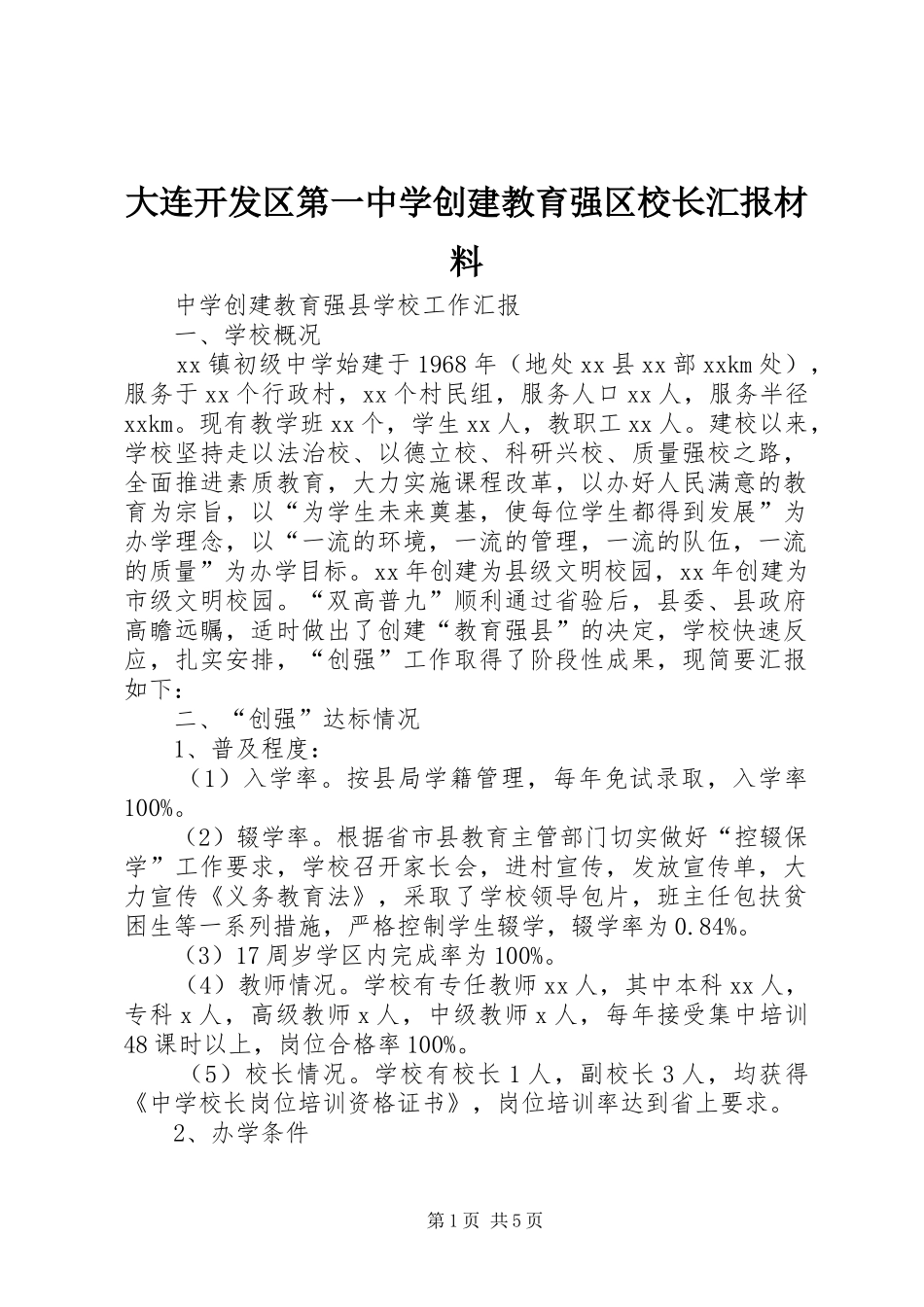 大连开发区第一中学创建教育强区校长汇报材料

中学创建教育强县学校工作汇报

一、学校概况

xx 镇初级中学始建于 1968 年（地处 xx 县 xx 部 xxkm 处），服务于 xx 个行政村，xx 个村民组，服务人口 xx 人，服务半径 xxkm。现有教学班 xx 个，学生 xx 人，教职工 xx 人。建校以来，学校坚持走以法治校、以德立校、科研兴校、质量强校之路，全面推进素质教育，大力实施课程改革，以办好人民满意的教育为宗旨，以“为学生未来奠基，使每位学生都得到发展”为办学理念，以“一流的环境，一流的管理，一流的队伍，一流的质量”为办学目标。xx 年创建为县级文明校园，xx 年创建为市级文明校园。“双高普九”顺利通过省验后，县委、县政府高瞻远瞩，适时做出了创建“教育强县”的决定，学校快速反应，扎实安排，“创强”工作取得了阶段性成果，现简要汇报如下：

二、“创强”达标情况

1、普及程度：

（1）入学率。按县局学籍管理，每年免试录取，入学率 100%。

（2）辍学率。根据省市县教育主管部门切实做好“控辍保学”工作要求，学校召开家长会，进村宣传，发放宣传单，大力宣传《义务教育法》，采取了学校领导包片，班主任包扶贫困生等一系列措施，严格控制学生辍学，辍学率为 0.84%。

（3）17 周岁学区内完成率为 100%。

（4）教师情况。学校有专任教师 xx 人，其中本科 xx 人，专科 x 人，高级教师 x 人，中级教师 x 人，每年接受集中培训 48 课时以上，岗位合格率 100%。

（5）校长情况。学校有校长 1 人，副校长 3 人，均获得《中学校长岗位培训资格证书》，岗位培训率达到省上要求。

2、办学条件

第 1 页 共 5 页